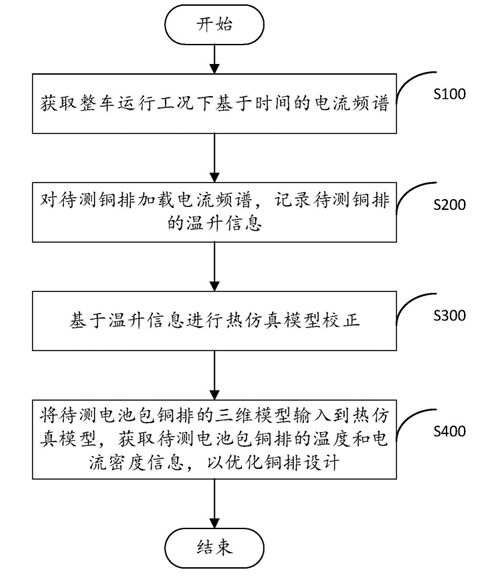 开始

获取整车运行工况下基于时间的电流频谱

S100

对待测铜排加载电流频谱，记录待测铜排的温升信息

S200

基于温升信息进行热仿真模型校正

S300

将待测电池包铜排的三维模型输入到热仿真模型，获取待测电池包铜排的温度和电流密度信息，以优化铜排设计

S400

结束